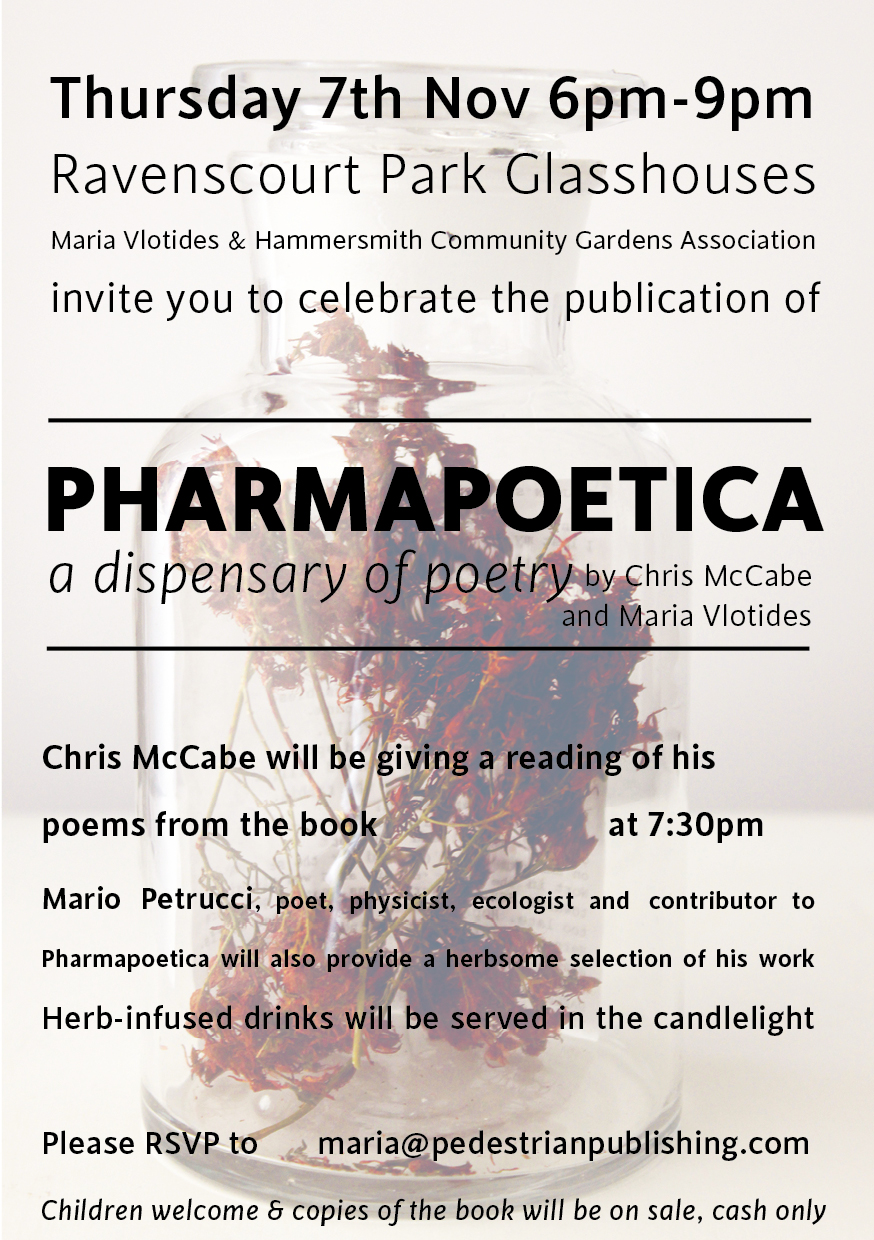 Thursday 7th Nov 6pm-9pm
Ravenscourt Park Glasshouses
Maria Vlotides & Hammersmith Community Gardens Association
invite you to celebrate the publication of

PHARMAPOETICA
a dispensary of poetry by Chris McCabe and Maria Vlotides

Chris McCabe will be giving a reading of his poems from the book at 7:30pm

Mario Petrucci, poet, physicist, ecologist and contributor to Pharmapoetica will also provide a herbsome selection of his work

Herb-infused drinks will be served in the candlelight

Please RSVP to maria@pedestrianpublishing.com

Children welcome & copies of the book will be on sale, cash only